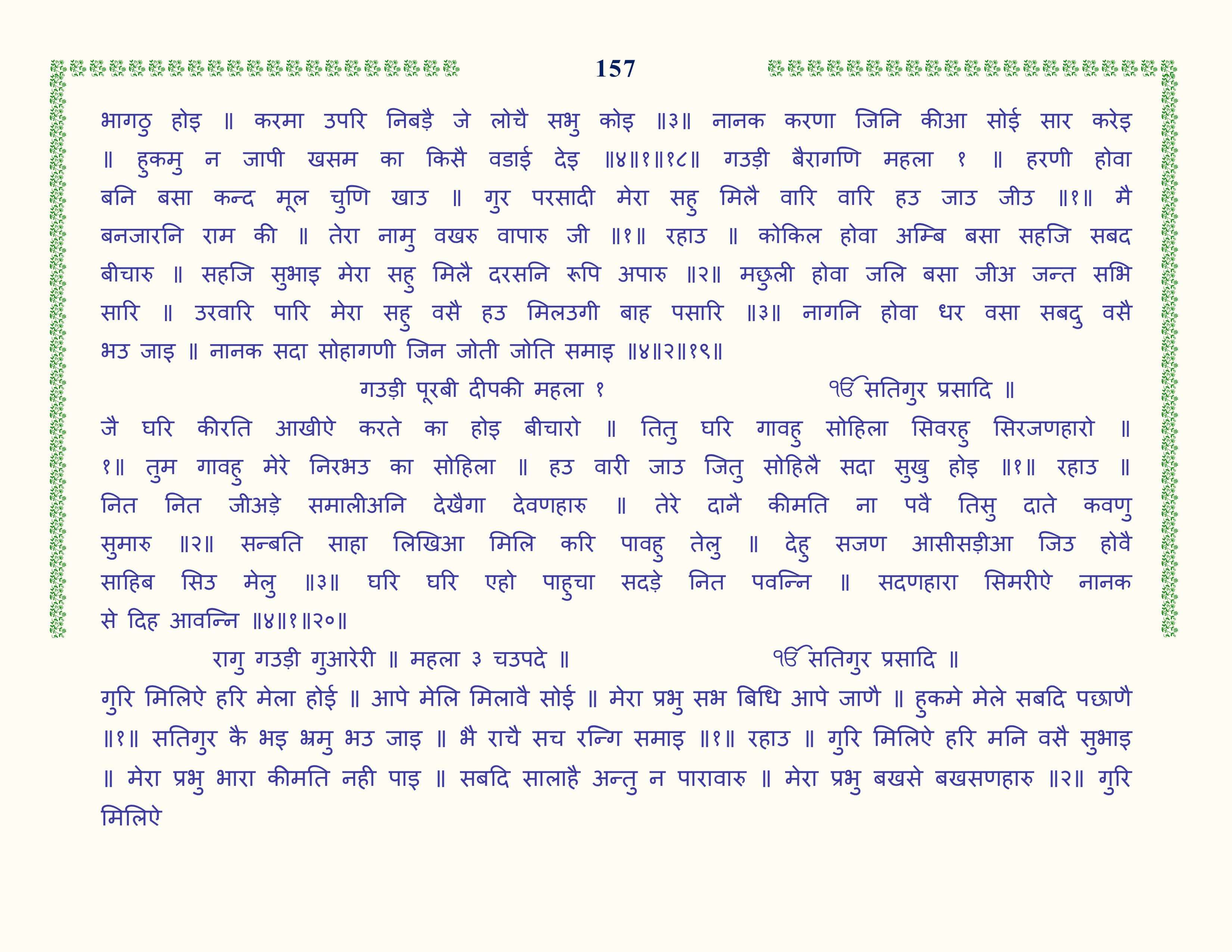 157

भागठु होइ ॥ करमा उपरि निबड़ै जे लोचै सभु कोइ ॥३॥ नानक करणा जिनि कीआ सोई सार करेइ ॥ हुकमु न जापी खसम का किसै वडाई देइ ॥४॥१॥१८॥ गउड़ी बैरागणि महला १ ॥ हरणी होवा बनि बसा कन्द मूल चुणि खाउ ॥ गुर परसादी मेरा सहु मिलै वारि वारि हउ जाउ जीउ ॥१॥ मै बनजारनि राम की ॥ तेरा नामु वखरु वापारु जी ॥१॥ रहाउ ॥ कोकिल होवा अम्बि बसा सहजि सबद बीचारु ॥ सहजि सुभाइ मेरा सहु मिलै दरसनि रूपि अपारु ॥२॥ मछुली होवा जलि बसा जीअ जन्त सभि सारि ॥ उरवारि पारि मेरा सहु वसै हउ मिलउगी बाह पसारि ॥३॥ नागनि होवा धर वसा सबदु वसै भउ जाइ ॥ नानक सदा सोहागणी जिन जोती जोति समाइ ॥४॥२॥१९॥

गउड़ी पूरबी दीपकी महला १

ੴ सतिगुर प्रसादि ॥

जै घरि कीरति आखीऐ करते का होइ बीचारो ॥ तितु घरि गावहु सोहिला सिवरहु सिरजणहारो ॥१॥ तुम गावहु मेरे निरभउ का सोहिला ॥ हउ वारी जाउ जितु सोहिलै सदा सुखु होइ ॥१॥ रहाउ ॥ नित नित जीअड़े समालीअनि देखैगा देवणहारु ॥ तेरे दानै कीमति ना पवै तिसु दाते कवणु सुमारु ॥२॥ सन्बति साहा लिखिआ मिलि करि पावहु तेलु ॥ देहु सजण आसीसड़ीआ जिउ होवै साहिब सिउ मेलु ॥३॥ घरि घरि एहो पाहुचा सदड़े नित पवन्नि ॥ सदणहारा सिमरीऐ नानक से दिह आवन्नि ॥४॥१॥२०॥

रागु गउड़ी गुआरेरी ॥ महला ३ चउपदे ॥

ੴ सतिगुर प्रसादि ॥

गुरि मिलिऐ हरि मेला होई ॥ आपे मेलि मिलावै सोई ॥ मेरा प्रभु सभ बिधि आपे जाणै ॥ हुकमे मेले सबदि पछाणै ॥१॥ सतिगुर कै भइ भ्रमु भउ जाइ ॥ भै राचै सच रन्गि समाइ ॥१॥ रहाउ ॥ गुरि मिलिऐ हरि मनि वसै सुभाइ ॥ मेरा प्रभु भारा कीमति नही पाइ ॥ सबदि सालाहै अन्तु न पारावारु ॥ मेरा प्रभु बखसे बखसणहारु ॥२॥ गुरि मिलिऐ